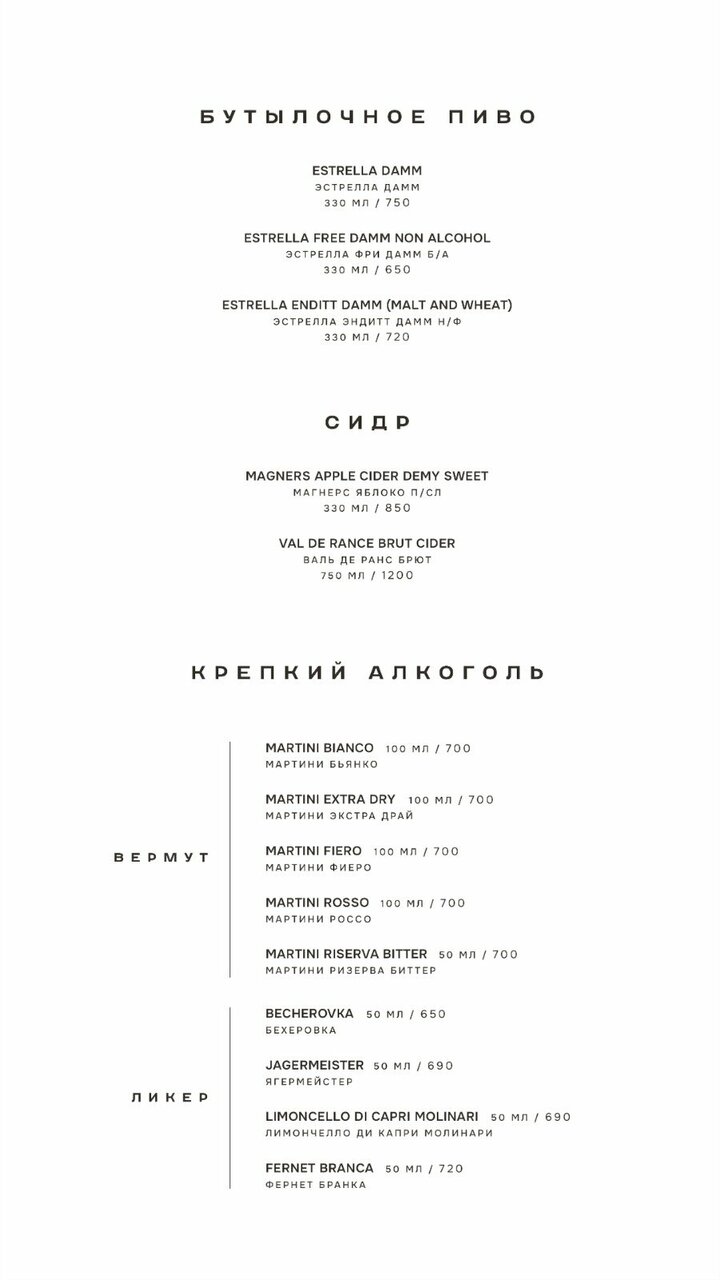 БУТЫЛОЧНОЕ ПИВО

ESTRELLA DAMM
ЭСТРЕЛЛА ДАММ
330 МЛ / 750

ESTRELLA FREE DAMM NON ALCOHOL
ЭСТРЕЛЛА ФРИ ДАММ Б/А
330 МЛ / 650

ESTRELLA ENDITT DAMM (MALT AND WHEAT)
ЭСТРЕЛЛА ЭНДИТТ ДАММ Н/Ф
330 МЛ / 720

СИДР

MAGNERS APPLE CIDER DEMY SWEET
МАГНЕРС ЯБЛОКО П/СЛ
330 МЛ / 850

VAL DE RANCE BRUT CIDER
ВАЛЬ ДЕ РАНС БРЮТ
750 МЛ / 1200

КРЕПКИЙ АЛКОГОЛЬ

ВЕРМУТ

MARTINI BIANCO 100 МЛ / 700
МАРТИНИ БЬЯНКО

MARTINI EXTRA DRY 100 МЛ / 700
МАРТИНИ ЭКСТРА ДРАЙ

MARTINI FIERO 100 МЛ / 700
МАРТИНИ ФИЕРО

MARTINI ROSSO 100 МЛ / 700
МАРТИНИ РОССО

MARTINI RISERVA BITTER 50 МЛ / 700
МАРТИНИ РИЗЕРВА БИТТЕР

ЛИКЕР

BECHEROVKA 50 МЛ / 650
БЕХЕРОВКА

JAGERMEISTER 50 МЛ / 690
ЯГЕРМЕЙСТЕР

LIMONCELLO DI CAPRI MOLINARI 50 МЛ / 690
ЛИМОНЧЕЛЛО ДИ КАПРИ МОЛИНАРИ

FERNET BRANCA 50 МЛ / 720
ФЕРНЕТ БРАНКА